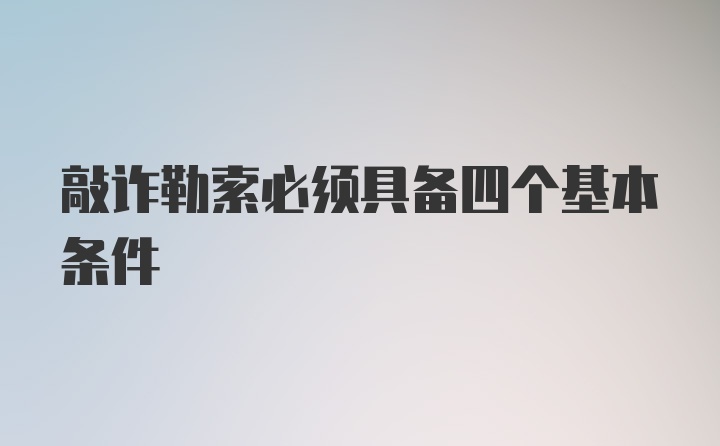 敲诈勒索必须具备四个基本条件